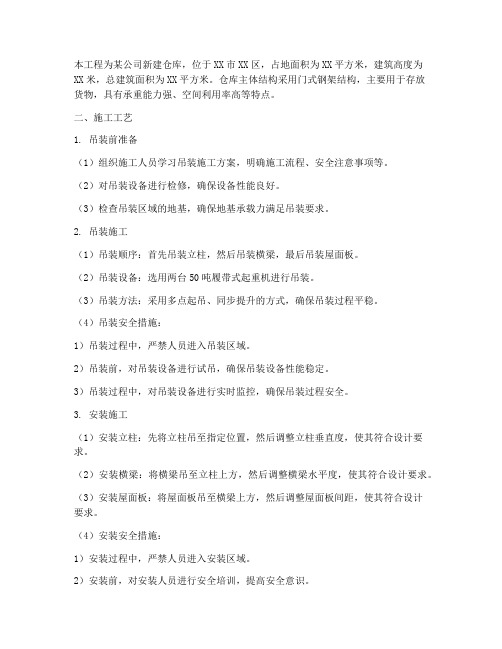 本工程为某公司新建仓库，位于XX市XX区，占地面积为XX平方米，建筑高度为XX米，总建筑面积为XX平方米。仓库主体结构采用门式钢架结构，主要用于存放货物，具有承重能力强、空间利用率高等特点。

二、施工工艺

1. 吊装前准备

（1）组织施工人员学习吊装施工方案，明确施工流程、安全注意事项等。

（2）对吊装设备进行检修，确保设备性能良好。

（3）检查吊装区域的地基，确保地基承载力满足吊装要求。

2. 吊装施工

（1）吊装顺序：首先吊装立柱，然后吊装横梁，最后吊装屋面板。

（2）吊装设备：选用两台50吨履带式起重机进行吊装。

（3）吊装方法：采用多点起吊、同步提升的方式，确保吊装过程平稳。

（4）吊装安全措施：

1）吊装过程中，严禁人员进入吊装区域。

2）吊装前，对吊装设备进行试吊，确保吊装设备性能稳定。

3）吊装过程中，对吊装设备进行实时监控，确保吊装过程安全。

3. 安装施工

（1）安装立柱：先将立柱吊至指定位置，然后调整立柱垂直度，使其符合设计要求。

（2）安装横梁：将横梁吊至立柱上方，然后调整横梁水平度，使其符合设计要求。

（3）安装屋面板：将屋面板吊至横梁上方，然后调整屋面板间距，使其符合设计要求。

（4）安装安全措施：

1）安装过程中，严禁人员进入安装区域。

2）安装前，对安装人员进行安全培训，提高安全意识。